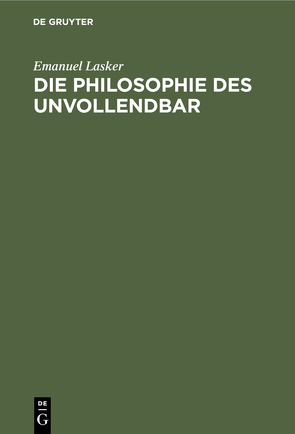 DE GRUYTER

Emanuel Lasker

DIE PHILOSOPHIE DES UNVOLLENDBAR

DE
G